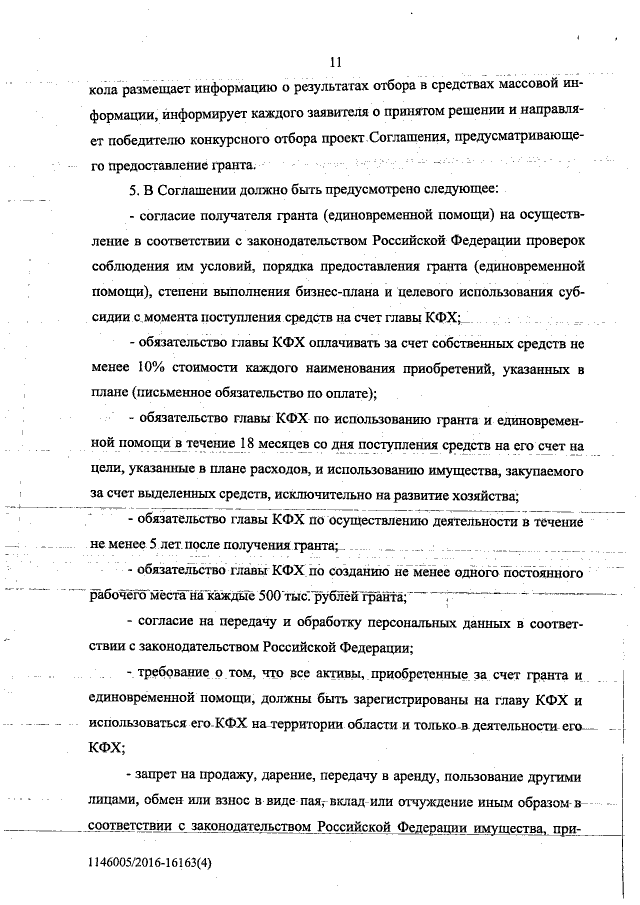 11

кола размещает информацию о результатах отбора в средствах массовой информации, информирует каждого заявителя о принятом решении и направляет победителю конкурсного отбора проект Соглашения, предусматривающего предоставление гранта.

5. В Соглашении должно быть предусмотрено следующее:

- согласие получателя гранта (единовременной помощи) на осуществление в соответствии с законодательством Российской Федерации проверок соблюдения им условий, порядка предоставления гранта (единовременной помощи), степени выполнения бизнес-плана и целевого использования субсидии с момента поступления средств на счет главы КФХ;

- обязательство главы КФХ оплачивать за счет собственных средств не менее 10% стоимости каждого наименования приобретений, указанных в плане (письменное обязательство по оплате);

- обязательство главы КФХ по использованию гранта и единовременной помощи в течение 18 месяцев со дня поступления средств на его счет на цели, указанные в плане расходов, и использованию имущества, закупаемого за счет выделенных средств, исключительно на развитие хозяйства;

- обязательство главы КФХ по осуществлению деятельности в течение не менее 5 лет после получения гранта;

- обязательство главы КФХ по созданию не менее одного постоянного рабочего места на каждые 500 тыс. рублей гранта;

- согласие на передачу и обработку персональных данных в соответствии с законодательством Российской Федерации;

- требование о том, что все активы, приобретенные за счет гранта и единовременной помощи, должны быть зарегистрированы на главу КФХ и использоваться его КФХ на территории области и только в деятельности его КФХ;

- запрет на продажу, дарение, передачу в аренду, пользование другими лицами, обмен или взнос в виде пая, вклад или отчуждение иным образом в соответствии с законодательством Российской Федерации имущества, при-

1146005/2016-16163(4)